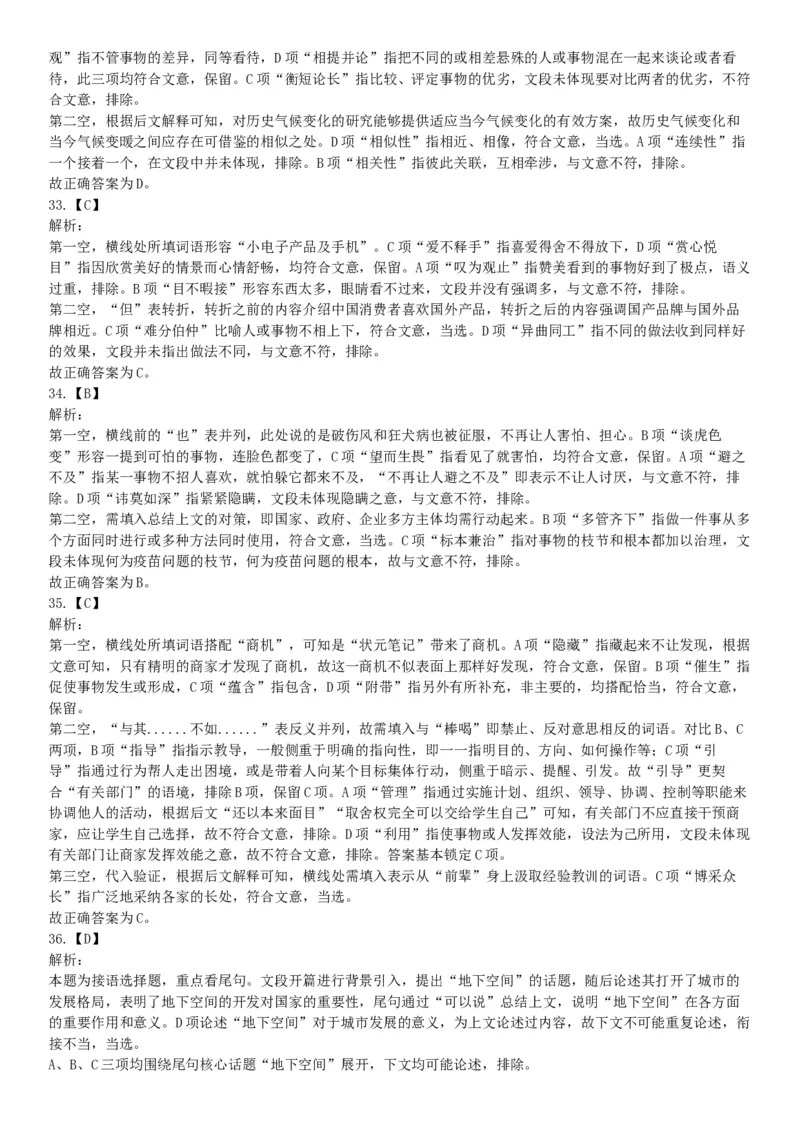 观”指不管事物的差异，同等看待，D项“相提并论”指把不同的或相差悬殊的人或事物混在一起来谈论或者看待，此三项均符合文意，保留。C项“衡短论长”指比较、评定事物的优劣，文段未体现要对比两者的优劣，不符合文意，排除。
第二空，根据后文解释可知，对历史气候变化的研究能够提供适应当今气候变化的有效方案，故历史气候变化和当今气候变暖之间应存在可借鉴的相似之处。D项“相似性”指相近、相像，符合文意，当选。A项“连续性”指一个接着一个，在文段中并未体现，排除。B项“相关性”指彼此关联，互相牵涉，与文意不符，排除。
故正确答案为D。
33.【C】
解析：
第一空，横线处所填词语形容“小电子产品及手机”。C项“爱不释手”指喜爱得舍不得放下，D项“赏心悦目”指因欣赏美好的情景而心情舒畅，均符合文意，保留。A项“叹为观止”指赞美看到的事物好到了极点，语义过重，排除。B项“目不暇接”形容东西太多，眼睛看不过来，文段并没有强调多，与文意不符，排除。
第二空，“但”表转折，转折之前的内容介绍中国消费者喜欢国外产品，转折之后的内容强调国产品牌与国外品牌相近。C项“难分伯仲”比喻人或事物不相上下，符合文意，当选。D项“异曲同工”指不同的做法收到同样好的效果，文段并未指出做法不同，与文意不符，排除。
故正确答案为C。
34.【B】
解析：
第一空，横线前的“也”表并列，此处说的是破伤风和狂犬病也被征服，不再让人害怕、担心。B项“谈虎色变”形容一提到可怕的事物，连脸色都变了，C项“望而生畏”指看见了就害怕，均符合文意，保留。A项“避之不及”指某一事物不招人喜欢，就怕躲它都来不及，“不再让人避之不及”即表示不让人讨厌，与文意不符，排除。D项“讳莫如深”指紧紧隐瞒，文段未体现隐瞒之意，与文意不符，排除。
第二空，需填入总结上文的对策，即国家、政府、企业多方主体均需行动起来。B项“多管齐下”指做一件事从多个方面同时进行或多种方法同时使用，符合文意，当选。C项“标本兼治”指对事物的枝节和根本都加以治理，文段未体现何为疫苗问题的枝节，何为疫苗问题的根本，故与文意不符，排除。
故正确答案为B。
35.【C】
解析：
第一空，横线处所填词语搭配“商机”，可知是“状元笔记”带来了商机。A项“隐藏”指藏起来不让发现，根据文意可知，只有精明的商家才发现了商机，故这一商机不似表面上那样好发现，符合文意，保留。B项“催生”指促使事物发生或形成，C项“蕴含”指包含，D项“附带”指另外有所补充，非主要的，均搭配恰当，符合文意，保留。
第二空，“与其......不如......”表反义并列，故需填入与“棒喝”即禁止、反对意思相反的词语。对比B、C两项，B项“指导”指指示教导，一般侧重于明确的指向性，即一一指明目的、方向、如何操作等；C项“引导”指通过行为帮人走出困境，或是带着人向某个目标集体行动，侧重于暗示、提醒、引发。故“引导”更契合“有关部门”的语境，排除B项，保留C项。A项“管理”指通过实施计划、组织、领导、协调、控制等职能来协调他人的活动，根据后文“还以本来面目”“取舍权完全可以交给学生自己”可知，有关部门不应直接干预商家，应让学生自己选择，故不符合文意，排除。D项“利用”指使事物或人发挥效能，设法为己所用，文段未体现有关部门让商家发挥效能之意，故不符合文意，排除。答案基本锁定C项。
第三空，代入验证，根据后文解释可知，横线处需填入表示从“前辈”身上汲取经验教训的词语。C项“博采众长”指广泛地采纳各家的长处，符合文意，当选。
故正确答案为C。
36.【D】
解析：
本题为接语选择题，重点看尾句。文段开篇进行背景引入，提出“地下空间”的话题，随后论述其打开了城市的发展格局，表明了地下空间的开发对国家的重要性，尾句通过“可以说”总结上文，说明“地下空间”在各方面的重要作用和意义。D项论述“地下空间”对于城市发展的意义，为上文论述过内容，故下文不可能重复论述，衔接不当，当选。
A、B、C三项均围绕尾句核心话题“地下空间”展开，下文均可能论述，排除。